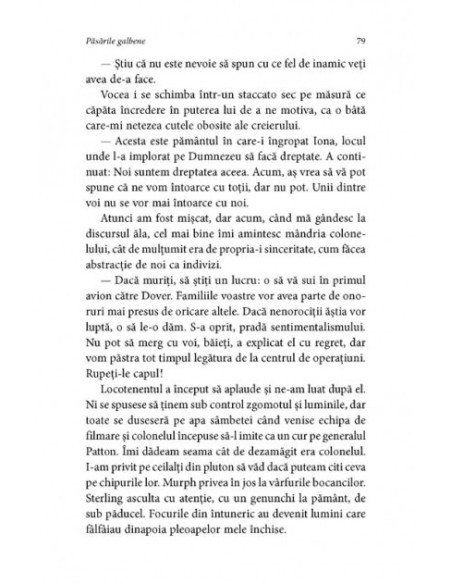 Păsările galbene 79

— Știu că nu este nevoie să spun cu ce fel de inamic veți avea de-a face.

Vocea i se schimba într-un staccato sec pe măsură ce căpăta încredere în puterea lui de a ne motiva, ca o bâtă care-mi netezea cutele obosite ale creierului.

— Acesta este pământul în care-i îngropat Iona, locul unde l-a implorat pe Dumnezeu să facă dreptate. A continuat: Noi suntem dreptatea aceea. Acum, aș vrea să vă pot spune că ne vom întoarce cu toții, dar nu pot. Unii dintre voi nu se vor mai întoarce cu noi.

Atunci am fost mișcat, dar acum, când mă gândesc la discursul ăla, cel mai bine îmi amintesc mândria colonelului, cât de mulțumit era de propria-i sinceritate, cum făcea abstracție de noi ca indivizi.

— Dacă muriți, să știți un lucru: o să vă sui în primul avion către Dover. Familiile voastre vor avea parte de onoruri mai presus de oricare altele. Dacă nenorociții ăștia vor luptă, o să le-o dăm. S-a oprit, pradă sentimentalismului. Nu pot să merg cu voi, băieți, a explicat el cu regret, dar vom păstra tot timpul legătura de la centrul de operațiuni. Rupeți-le capul!

Locotenentul a început să aplaude și ne-am luat după el. Ni se spusese să ținem sub control zgomotul și luminile, dar toate se duseseră pe apa sâmbetei când venise echipa de filmare și colonelul începuse să-l imite ca un cur pe generalul Patton. Îmi dădeam seama cât de dezamăgit era colonelul. I-am privit pe ceilalți din pluton să văd dacă puteam citi ceva pe chipurile lor. Murph privea în jos la vârfurile bocancilor. Sterling asculta cu atenție, cu un genunchi la pământ, de sub păducel. Focurile din întuneric au devenit lumini care fâlfâiau dinapoia pleoapelor mele închise.